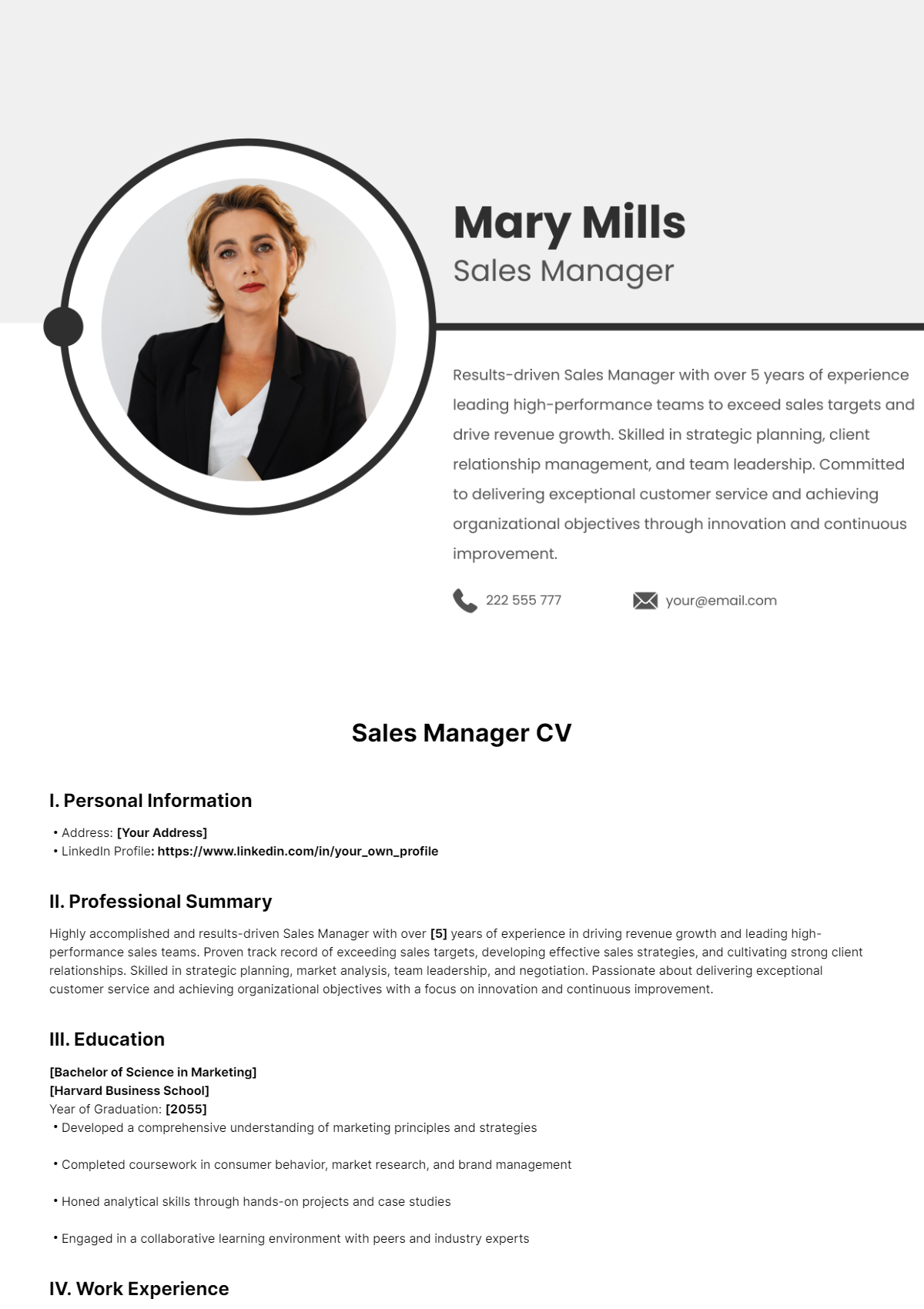 Mary Mills
Sales Manager

Results-driven Sales Manager with over 5 years of experience leading high-performance teams to exceed sales targets and drive revenue growth. Skilled in strategic planning, client relationship management, and team leadership. Committed to delivering exceptional customer service and achieving organizational objectives through innovation and continuous improvement.

222 555 777

your@email.com

Sales Manager CV

I. Personal Information

• Address: [Your Address]
• LinkedIn Profile: https://www.linkedin.com/in/your_own_profile

II. Professional Summary

Highly accomplished and results-driven Sales Manager with over [5] years of experience in driving revenue growth and leading high-performance sales teams. Proven track record of exceeding sales targets, developing effective sales strategies, and cultivating strong client relationships. Skilled in strategic planning, market analysis, team leadership, and negotiation. Passionate about delivering exceptional customer service and achieving organizational objectives with a focus on innovation and continuous improvement.

III. Education

[Bachelor of Science in Marketing]
[Harvard Business School]
Year of Graduation: [2055]
• Developed a comprehensive understanding of marketing principles and strategies

• Completed coursework in consumer behavior, market research, and brand management

• Honed analytical skills through hands-on projects and case studies

• Engaged in a collaborative learning environment with peers and industry experts

IV. Work Experience